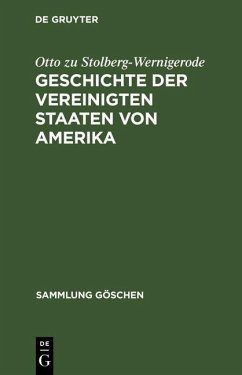 DE GRUYTER

Otto zu Stolberg-Wernigerode

GESCHICHTE DER VEREINIGTEN STAATEN VON AMERIKA

SAMMLUNG GÖSCHEN

DE G